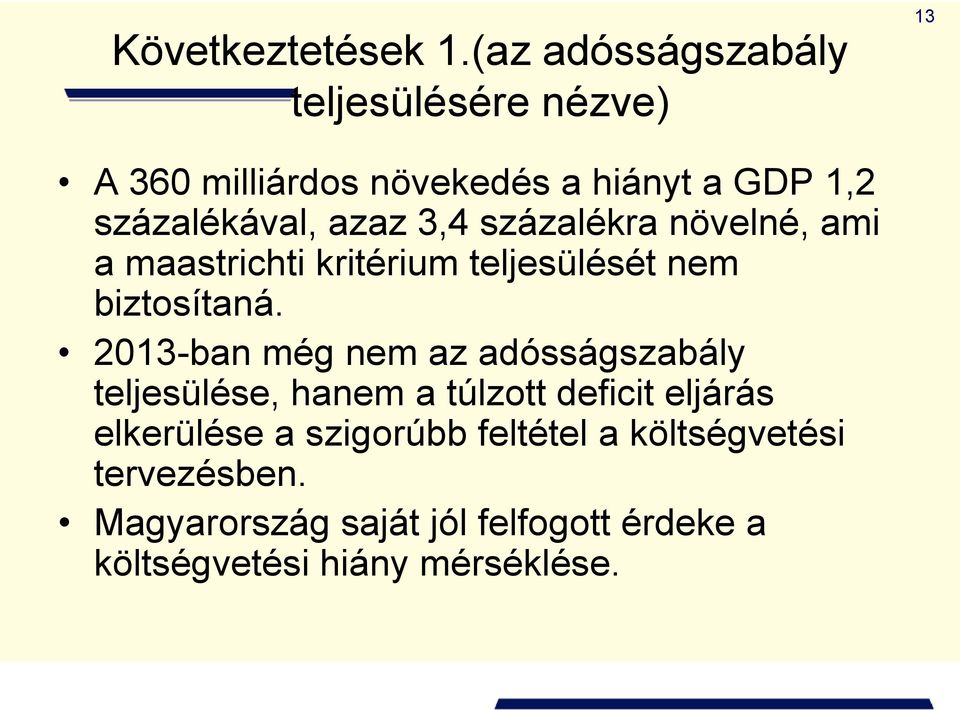 13

Következtetések 1.(az adósságszabály teljesülésére nézve)

• A 360 milliárdos növekedés a hiányt a GDP 1,2 százalékával, azaz 3,4 százalékra növelné, ami a maastrichti kritérium teljesülését nem biztosítaná.

• 2013-ban még nem az adósságszabály teljesülése, hanem a túlzott deficit eljárás elkerülése a szigorúbb feltétel a költségvetési tervezésben.

• Magyarország saját jól felfogott érdeke a költségvetési hiány mérséklése.